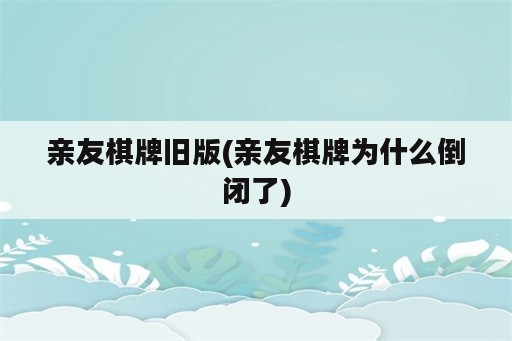 亲友棋牌旧版(亲友棋牌为什么倒闭了)